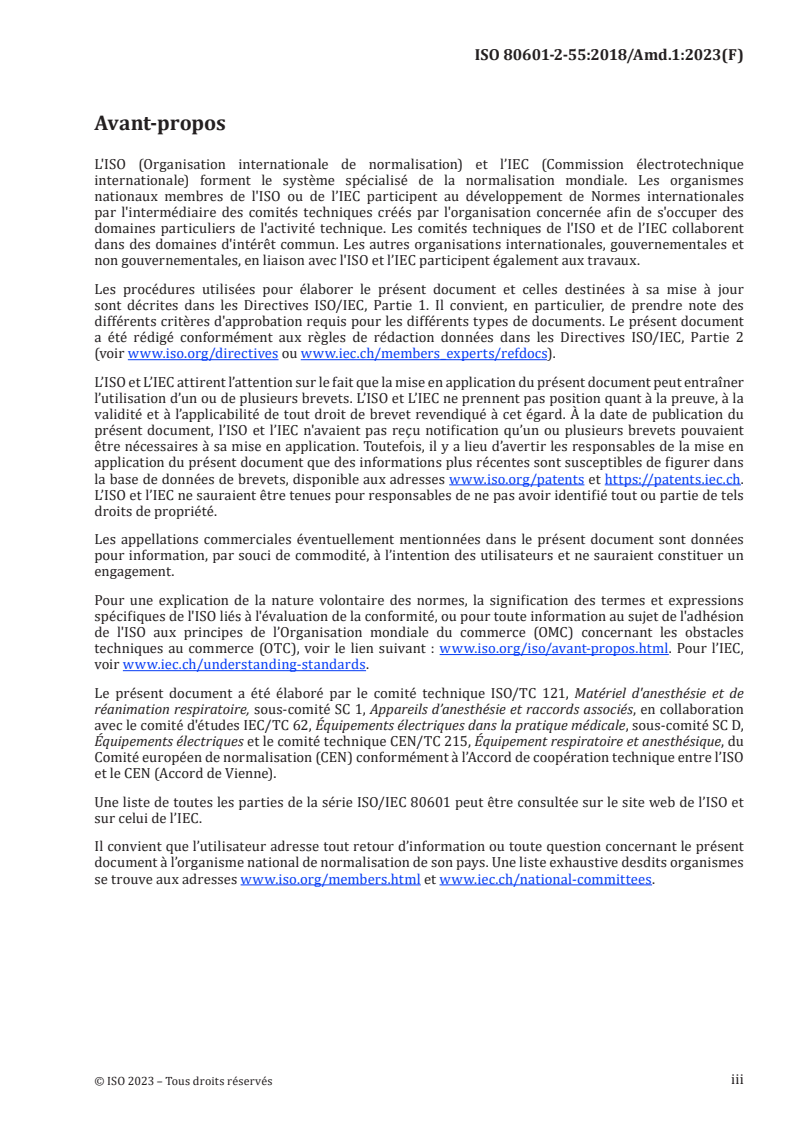 ISO 80601-2-55:2018/Amd.1:2023(F)

Avant-propos

L'ISO (Organisation internationale de normalisation) et l'IEC (Commission électrotechnique internationale) forment le système spécialisé de la normalisation mondiale. Les organismes nationaux membres de l'ISO ou de l'IEC participent au développement de Normes internationales par l'intermédiaire des comités techniques créés par l'organisation concernée afin de s'occuper des domaines particuliers de l'activité technique. Les comités techniques de l'ISO et de l'IEC collaborent dans des domaines d'intérêt commun. Les autres organisations internationales, gouvernementales et non gouvernementales, en liaison avec l'ISO et l'IEC participent également aux travaux.

Les procédures utilisées pour élaborer le présent document et celles destinées à sa mise à jour sont décrites dans les Directives ISO/IEC, Partie 1. Il convient, en particulier, de prendre note des différents critères d'approbation requis pour les différents types de documents. Le présent document a été rédigé conformément aux règles de rédaction données dans les Directives ISO/IEC, Partie 2 (voir www.iso.org/directives ou www.iec.ch/members_experts/refdocs).

L'ISO et L'IEC attirent l'attention sur le fait que la mise en application du présent document peut entraîner l'utilisation d'un ou de plusieurs brevets. L'ISO et L'IEC ne prennent pas position quant à la preuve, à la validité et à l'applicabilité de tout droit de brevet revendiqué à cet égard. À la date de publication du présent document, l'ISO et l'IEC n'avaient pas reçu notification qu'un ou plusieurs brevets pouvaient être nécessaires à sa mise en application. Toutefois, il y a lieu d'avertir les responsables de la mise en application du présent document que des informations plus récentes sont susceptibles de figurer dans la base de données de brevets, disponible aux adresses www.iso.org/patents et https://patents.iec.ch. L'ISO et l'IEC ne sauraient être tenues pour responsables de ne pas avoir identifié tout ou partie de tels droits de propriété.

Les appellations commerciales éventuellement mentionnées dans le présent document sont données pour information, par souci de commodité, à l'intention des utilisateurs et ne sauraient constituer un engagement.

Pour une explication de la nature volontaire des normes, la signification des termes et expressions spécifiques de l'ISO liés à l'évaluation de la conformité, ou pour toute information au sujet de l'adhésion de l'ISO aux principes de l'Organisation mondiale du commerce (OMC) concernant les obstacles techniques au commerce (OTC), voir le lien suivant : www.iso.org/iso/avant-propos.html. Pour l'IEC, voir www.iec.ch/understanding-standards.

Le présent document a été élaboré par le comité technique ISO/TC 121, Matériel d'anesthésie et de réanimation respiratoire, sous-comité SC 1, Appareils d'anesthésie et raccords associés, en collaboration avec le comité d'études IEC/TC 62, Équipements électriques dans la pratique médicale, sous-comité SC D, Équipements électriques et le comité technique CEN/TC 215, Équipement respiratoire et anesthésique, du Comité européen de normalisation (CEN) conformément à l'Accord de coopération technique entre l'ISO et le CEN (Accord de Vienne).

Une liste de toutes les parties de la série ISO/IEC 80601 peut être consultée sur le site web de l'ISO et sur celui de l'IEC.

Il convient que l'utilisateur adresse tout retour d'information ou toute question concernant le présent document à l'organisme national de normalisation de son pays. Une liste exhaustive desdits organismes se trouve aux adresses www.iso.org/members.html et www.iec.ch/national-committees.

© ISO 2023 – Tous droits réservés

iii